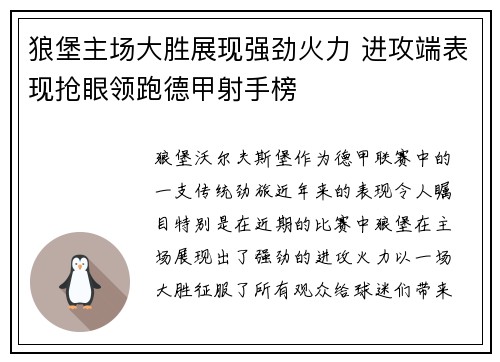 狼堡主场大胜展现强劲火力 进攻端表现抢眼领跑德甲射手榜

狼堡沃尔夫斯堡作为德甲联赛中的一支传统劲旅近年来的表现令人瞩目特别是在近期的比赛中狼堡在主场展现出了强劲的进攻火力以一场大胜征服了所有观众给球迷们带来